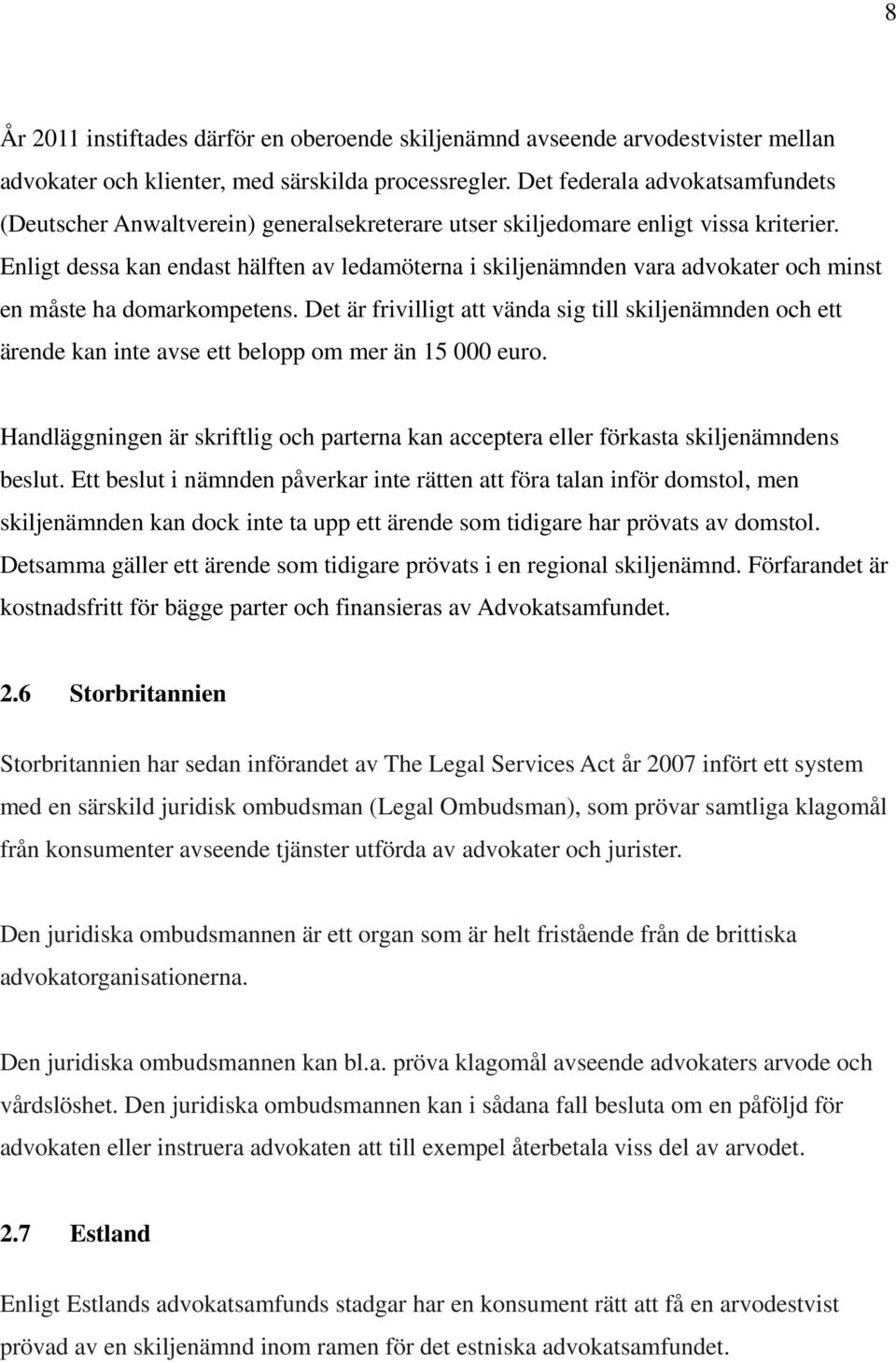 8

År 2011 instiftades därför en oberoende skiljenämnd avseende arvodestvister mellan advokater och klienter, med särskilda processregler. Det federala advokatsamfundets (Deutscher Anwaltverein) generalsekreterare utser skiljedomare enligt vissa kriterier. Enligt dessa kan endast hälften av ledamöterna i skiljenämnden vara advokater och minst en måste ha domarkompetens. Det är frivilligt att vända sig till skiljenämnden och ett ärende kan inte avse ett belopp om mer än 15 000 euro.

Handläggningen är skriftlig och parterna kan acceptera eller förkasta skiljenämndens beslut. Ett beslut i nämnden påverkar inte rätten att föra talan inför domstol, men skiljenämnden kan dock inte ta upp ett ärende som tidigare har prövats av domstol. Detsamma gäller ett ärende som tidigare prövats i en regional skiljenämnd. Förfarandet är kostnadsfritt för bägge parter och finansieras av Advokatsamfundet.

2.6 Storbritannien

Storbritannien har sedan införandet av The Legal Services Act år 2007 infört ett system med en särskild juridisk ombudsman (Legal Ombudsman), som prövar samtliga klagomål från konsumenter avseende tjänster utförda av advokater och jurister.

Den juridiska ombudsmannen är ett organ som är helt fristående från de brittiska advokatorganisationerna.

Den juridiska ombudsmannen kan bl.a. pröva klagomål avseende advokaters arvode och vårdslöshet. Den juridiska ombudsmannen kan i sådana fall besluta om en påföljd för advokaten eller instruera advokaten att till exempel återbetala viss del av arvodet.

2.7 Estland

Enligt Estlands advokatsamfunds stadgar har en konsument rätt att få en arvodestvist prövad av en skiljenämnd inom ramen för det estniska advokatsamfundet.